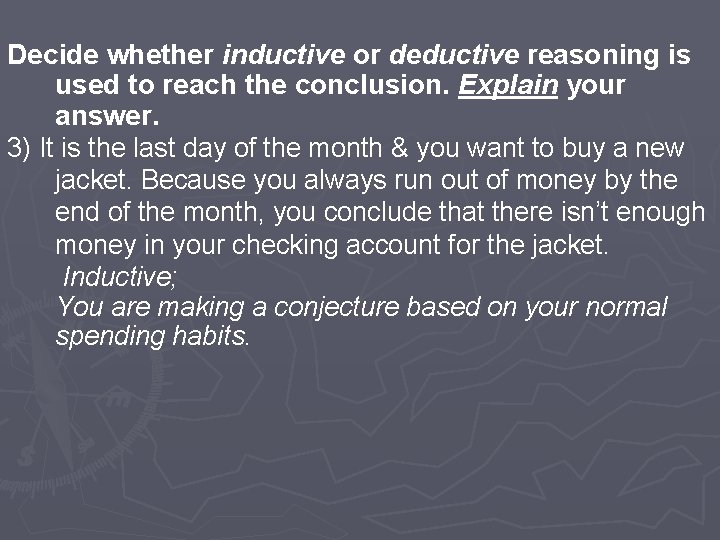 Decide whether inductive or deductive reasoning is used to reach the conclusion. Explain your answer.

3) It is the last day of the month & you want to buy a new jacket. Because you always run out of money by the end of the month, you conclude that there isn't enough money in your checking account for the jacket.

Inductive;

You are making a conjecture based on your normal spending habits.